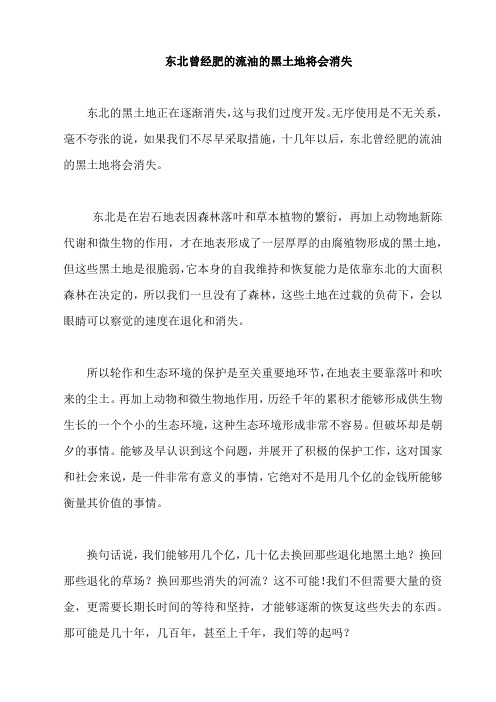 东北曾经肥的流油的黑土地将会消失

东北的黑土地正在逐渐消失,这与我们过度开发。无序使用是不无关系,毫不夸张的说，如果我们不尽早采取措施，十几年以后，东北曾经肥的流油的黑土地将会消失。

东北是在岩石地表因森林落叶和草本植物的繁衍，再加上动物地新陈代谢和微生物的作用，才在地表形成了一层厚厚的由腐殖物形成的黑土地，但这些黑土地是很脆弱,它本身的自我维持和恢复能力是依靠东北的大面积森林在决定的，所以我们一旦没有了森林，这些土地在过载的负荷下，会以眼睛可以察觉的速度在退化和消失。

所以轮作和生态环境的保护是至关重要地环节,在地表主要靠落叶和吹来的尘土。再加上动物和微生物地作用，历经千年的累积才能够形成供生物生长的一个个小的生态环境，这种生态环境形成非常不容易。但破坏却是朝夕的事情。能够及早认识到这个问题，并展开了积极的保护工作，这对国家和社会来说，是一件非常有意义的事情，它绝对不是用几个亿的金钱所能够衡量其价值的事情。

换句话说，我们能够用几个亿，几十亿去换回那些退化地黑土地？换回那些退化的草场？换回那些消失的河流？这不可能!我们不但需要大量的资金，更需要长期长时间的等待和坚持，才能够逐渐的恢复这些失去的东西。那可能是几十年，几百年，甚至上千年，我们等的起吗？